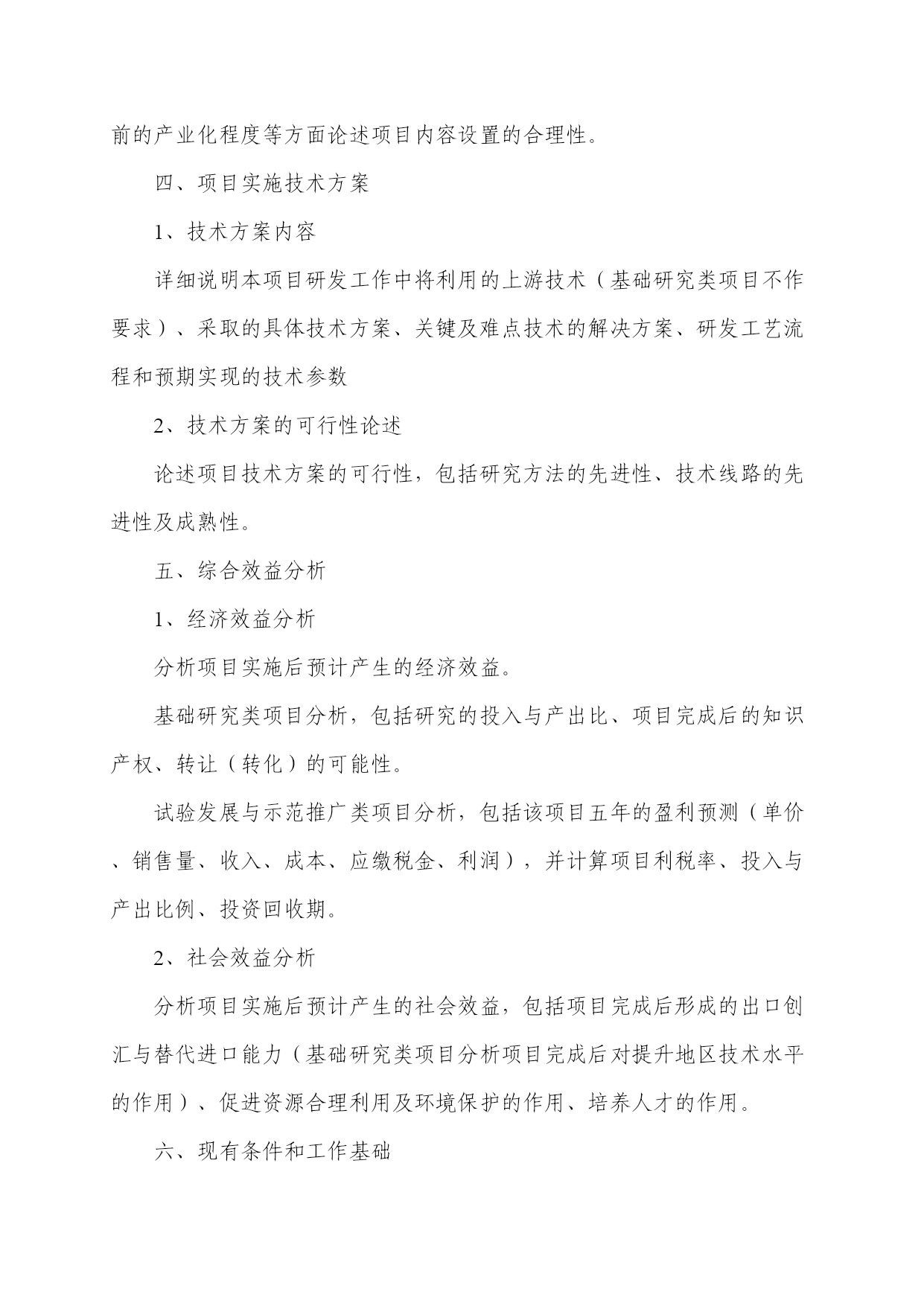 前的产业化程度等方面论述项目内容设置的合理性。

四、项目实施技术方案

1、技术方案内容

详细说明本项目研发工作中将利用的上游技术（基础研究类项目不作要求）、采取的具体技术方案、关键及难点技术的解决方案、研发工艺流程和预期实现的技术参数

2、技术方案的可行性论述

论述项目技术方案的可行性，包括研究方法的先进性、技术线路的先进性及成熟性。

五、综合效益分析

1、经济效益分析

分析项目实施后预计产生的经济效益。

基础研究类项目分析，包括研究的投入与产出比、项目完成后的知识产权、转让（转化）的可能性。

试验发展与示范推广类项目分析，包括该项目五年的盈利预测（单价、销售量、收入、成本、应缴税金、利润），并计算项目利税率、投入与产出比例、投资回收期。

2、社会效益分析

分析项目实施后预计产生的社会效益，包括项目完成后形成的出口创汇与替代进口能力（基础研究类项目分析项目完成后对提升地区技术水平的作用）、促进资源合理利用及环境保护的作用、培养人才的作用。

六、现有条件和工作基础